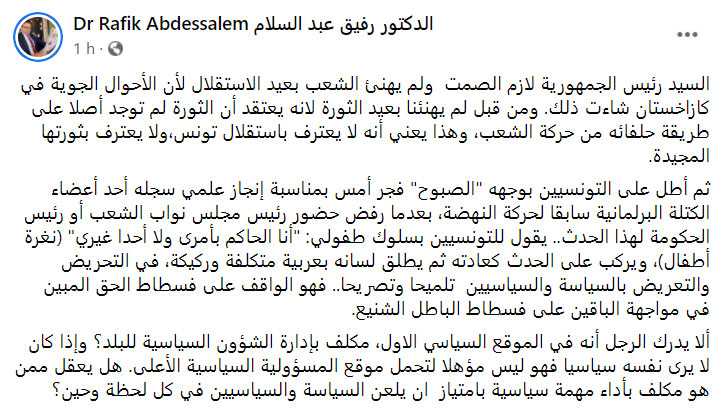 Dr Rafik Abdessalem الدكتور رفيق عبد السلام
1 h ·

السيد رئيس الجمهورية لازم الصمت ولم يهنئ الشعب بعيد الاستقلال لأن الأحوال الجوية في كازاخستان شاءت ذلك. ومن قبل لم يهنئنا بعيد الثورة لانه يعتقد أن الثورة لم توجد أصلا على طريقة حلفائه من حركة الشعب، وهذا يعني أنه لا يعترف باستقلال تونس،ولا يعترف بثورتها المجيدة.

ثم أطل على التونسيين بوجهه "الصبوح" فجر أمس بمناسبة إنجاز علمي سجله أحد أعضاء الكتلة البرلمانية سابقا لحركة النهضة، بعدما رفض حضور رئيس مجلس نواب الشعب أو رئيس الحكومة لهذا الحدث.. يقول للتونسيين بسلوك طفولي: "أنا الحاكم بأمرى ولا أحدا غيري" (نغرة أطفال)، ويركب على الحدث كعادته ثم يطلق لسانه بعربية متكلفة وركيكة، في التحريض والتعريض بالسياسة والسياسيين تلميحا وتصريحا.. فهو الواقف على فسطاط الحق المبين في مواجهة الباقين على فسطاط الباطل الشنيع.

ألا يدرك الرجل أنه في الموقع السياسي الاول، مكلف بإدارة الشؤون السياسية للبلد؟ وإذا كان لا يرى نفسه سياسيا فهو ليس مؤهلا لتحمل موقع المسؤولية السياسية الأعلى. هل يعقل ممن هو مكلف بأداء مهمة سياسية بامتياز ان يلعن السياسة والسياسيين في كل لحظة وحين؟